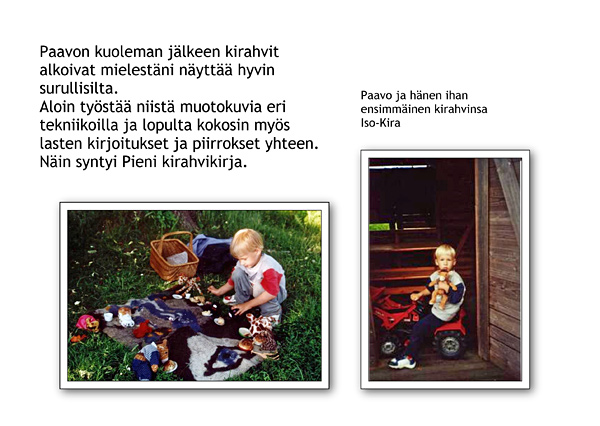 Paavon kuoleman jälkeen kirahvit alkoivat mielestäni näyttää hyvin surullisilta.
Aloin työstää niistä muotokuvia eri tekniikoilla ja lopulta kokosin myös lasten kirjoitukset ja piirrokset yhteen.
Näin syntyi Pieni kirahvikirja.

Paavo ja hänen ihan ensimmäinen kirahvinsa Iso-Kira